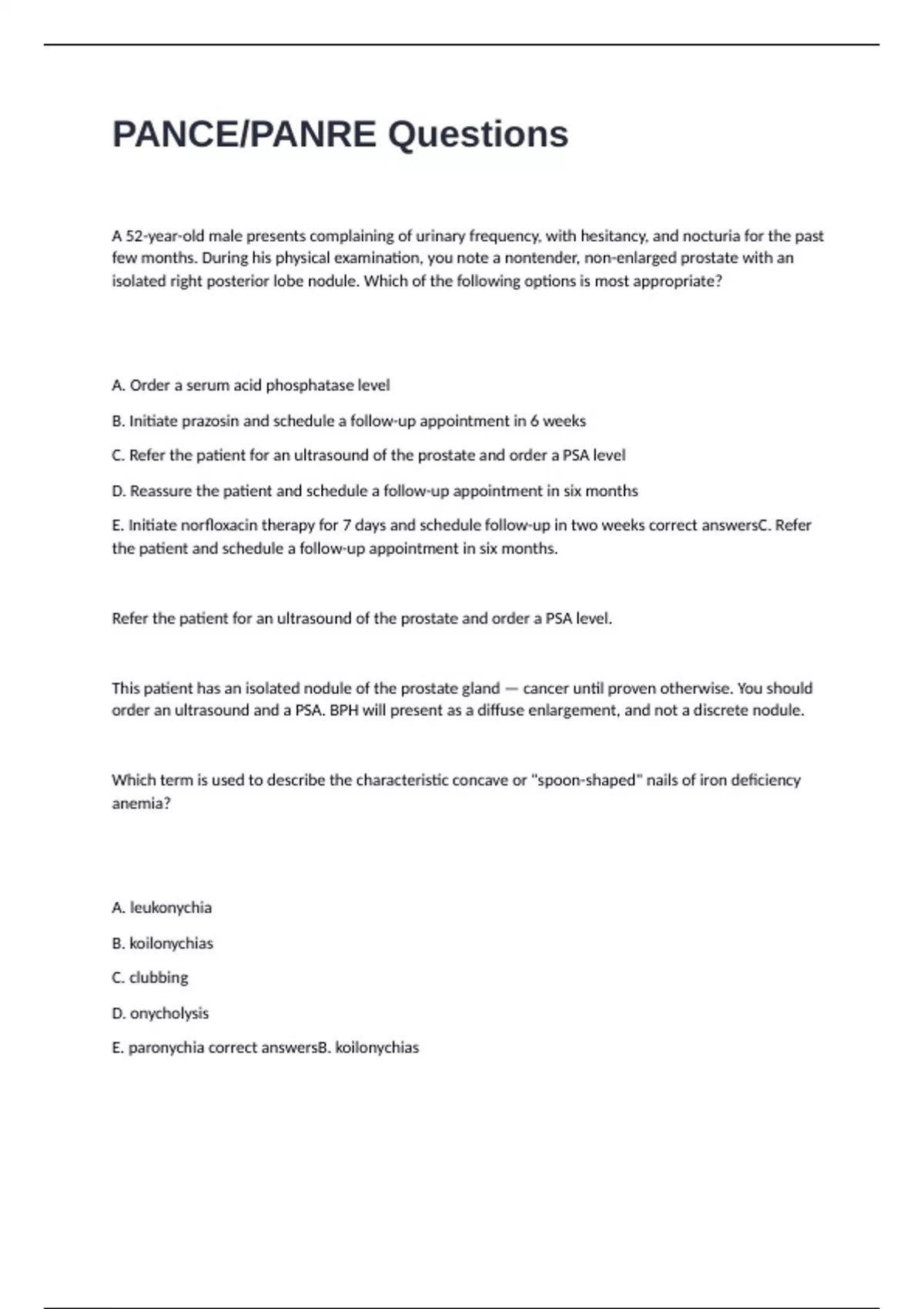 PANCE/PANRE Questions

A 52-year-old male presents complaining of urinary frequency, with hesitancy, and nocturia for the past few months. During his physical examination, you note a nontender, non-enlarged prostate with an isolated right posterior lobe nodule. Which of the following options is most appropriate?

A. Order a serum acid phosphatase level

B. Initiate prazosin and schedule a follow-up appointment in 6 weeks

C. Refer the patient for an ultrasound of the prostate and order a PSA level

D. Reassure the patient and schedule a follow-up appointment in six months

E. Initiate norfloxacin therapy for 7 days and schedule follow-up in two weeks correct answersC. Refer the patient and schedule a follow-up appointment in six months.

Refer the patient for an ultrasound of the prostate and order a PSA level.

This patient has an isolated nodule of the prostate gland — cancer until proven otherwise. You should order an ultrasound and a PSA. BPH will present as a diffuse enlargement, and not a discrete nodule.

Which term is used to describe the characteristic concave or "spoon-shaped" nails of iron deficiency anemia?

A. leukonychia

B. koilonychias

C. clubbing

D. onycholysis

E. paronychia correct answersB. koilonychias